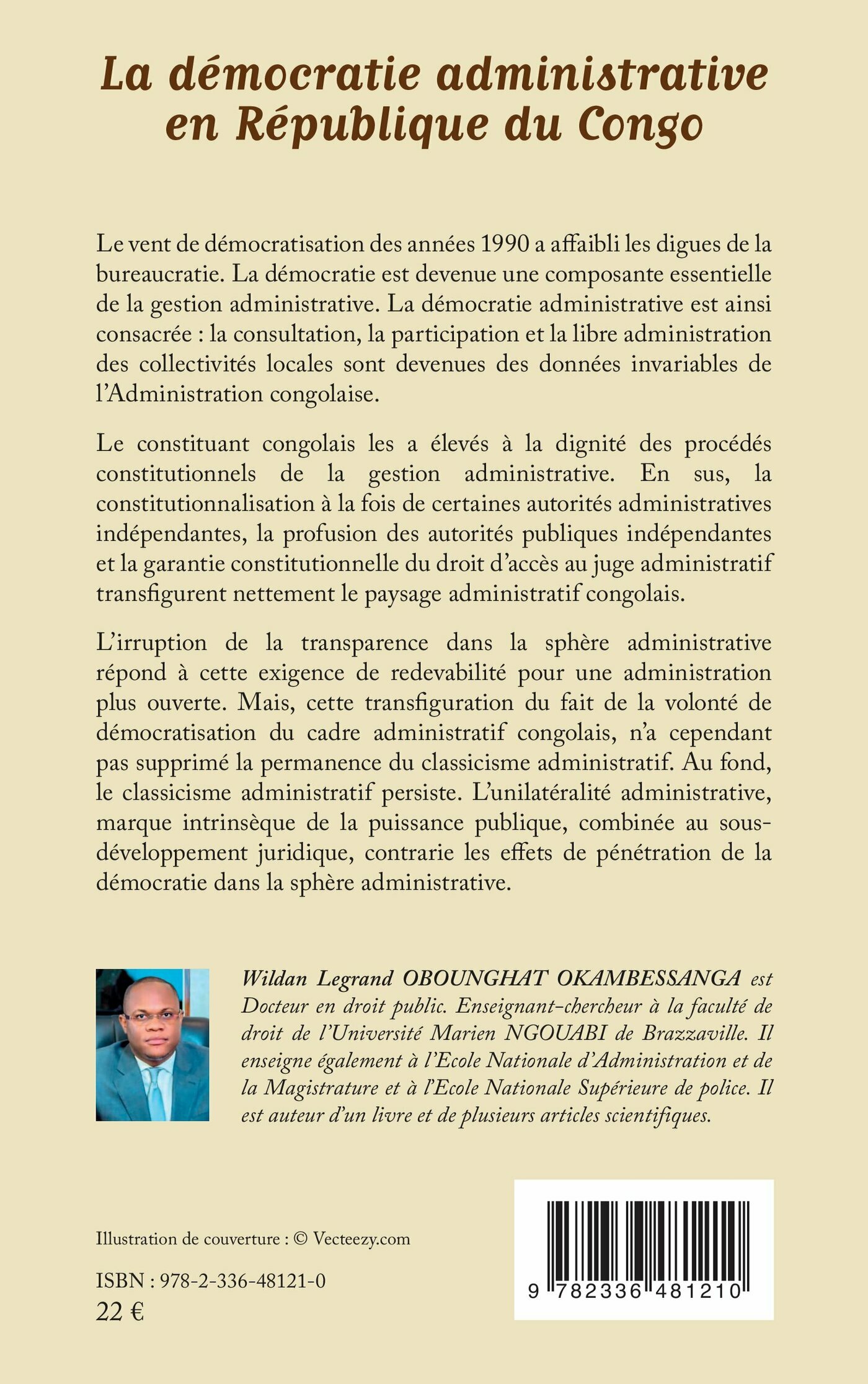 La démocratie administrative en République du Congo

Le vent de démocratisation des années 1990 a affaibli les digues de la bureaucratie. La démocratie est devenue une composante essentielle de la gestion administrative. La démocratie administrative est ainsi consacrée : la consultation, la participation et la libre administration des collectivités locales sont devenues des données invariables de l'Administration congolaise.

Le constituant congolais les a élevés à la dignité des procédés constitutionnels de la gestion administrative. En sus, la constitutionnalisation à la fois de certaines autorités administratives indépendantes, la profusion des autorités publiques indépendantes et la garantie constitutionnelle du droit d'accès au juge administratif transfigurent nettement le paysage administratif congolais.

L'irruption de la transparence dans la sphère administrative répond à cette exigence de redevabilité pour une administration plus ouverte. Mais, cette transfiguration du fait de la volonté de démocratisation du cadre administratif congolais, n'a cependant pas supprimé la permanence du classicisme administratif. Au fond, le classicisme administratif persiste. L'unilatéralité administrative, marque intrinsèque de la puissance publique, combinée au sous-développement juridique, contrarie les effets de pénétration de la démocratie dans la sphère administrative.

Wildan Legrand OBOUNGHAT OKAMBESSANGA est Docteur en droit public. Enseignant-chercheur à la faculté de droit de l'Université Marien NGOUABI de Brazzaville. Il enseigne également à l'Ecole Nationale d'Administration et de la Magistrature et à l'Ecole Nationale Supérieure de police. Il est auteur d'un livre et de plusieurs articles scientifiques.

Illustration de couverture : © Vecteezy.com

ISBN : 978-2-336-48121-0
22 €

9 782336 481210